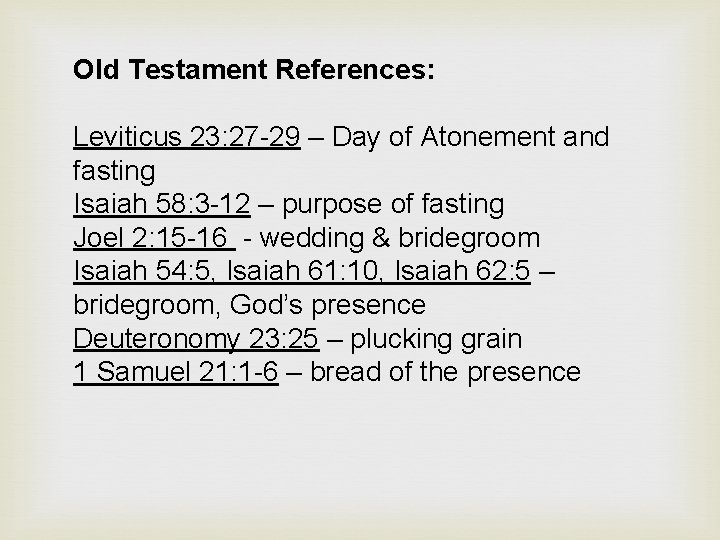 Old Testament References:

Leviticus 23:27-29 – Day of Atonement and fasting
Isaiah 58:3-12 – purpose of fasting
Joel 2:15-16 - wedding & bridegroom
Isaiah 54:5, Isaiah 61:10, Isaiah 62:5 – bridegroom, God's presence
Deuteronomy 23:25 – plucking grain
1 Samuel 21:1-6 – bread of the presence